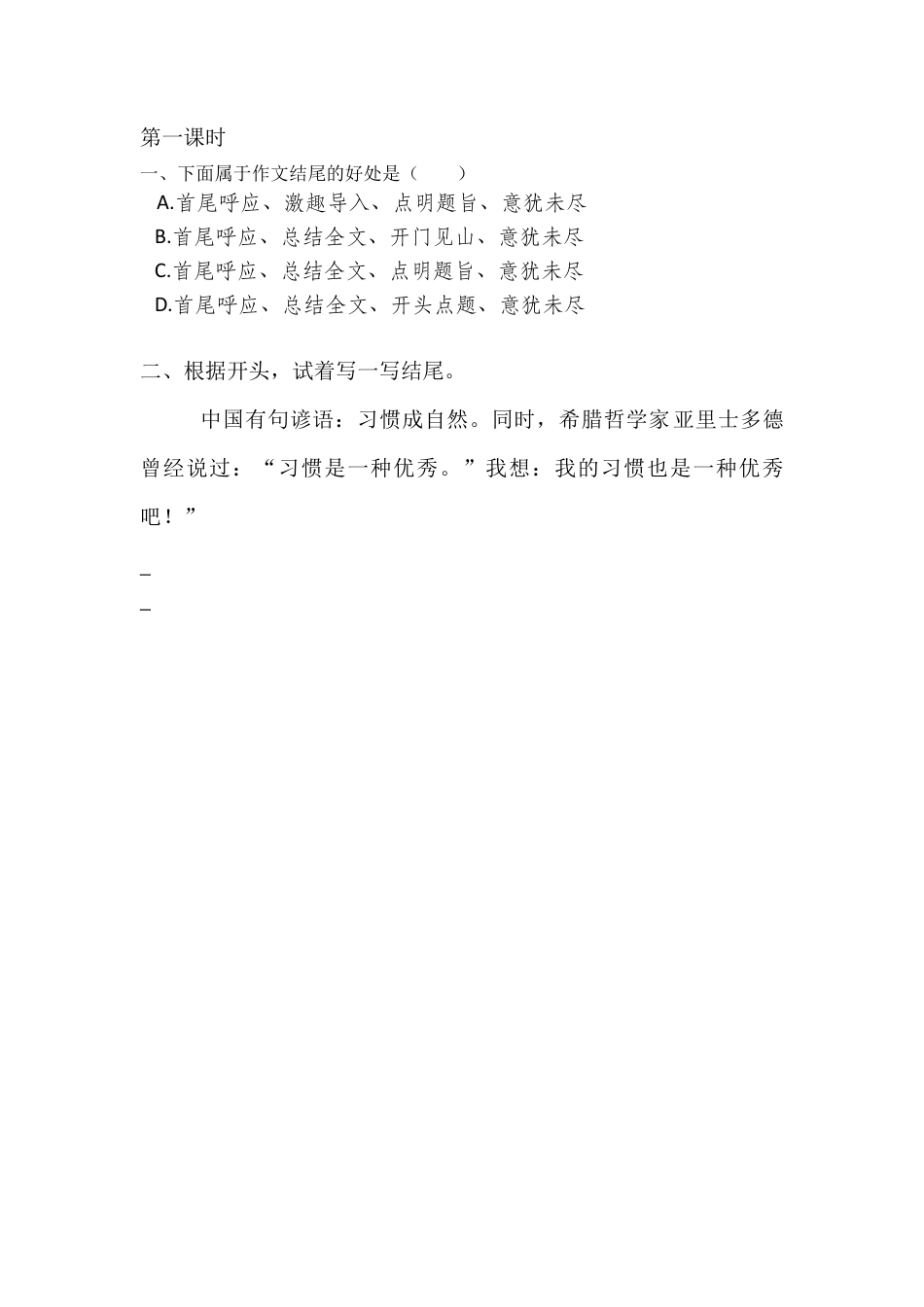 第一课时

一、下面属于作文结尾的好处是（　　）

A.首尾呼应、激趣导入、点明题旨、意犹未尽

B.首尾呼应、总结全文、开门见山、意犹未尽

C.首尾呼应、总结全文、点明题旨、意犹未尽

D.首尾呼应、总结全文、开头点题、意犹未尽

二、根据开头，试着写一写结尾。

中国有句谚语：习惯成自然。同时，希腊哲学家亚里士多德曾经说过：“习惯是一种优秀。”我想：我的习惯也是一种优秀吧！”

_

_